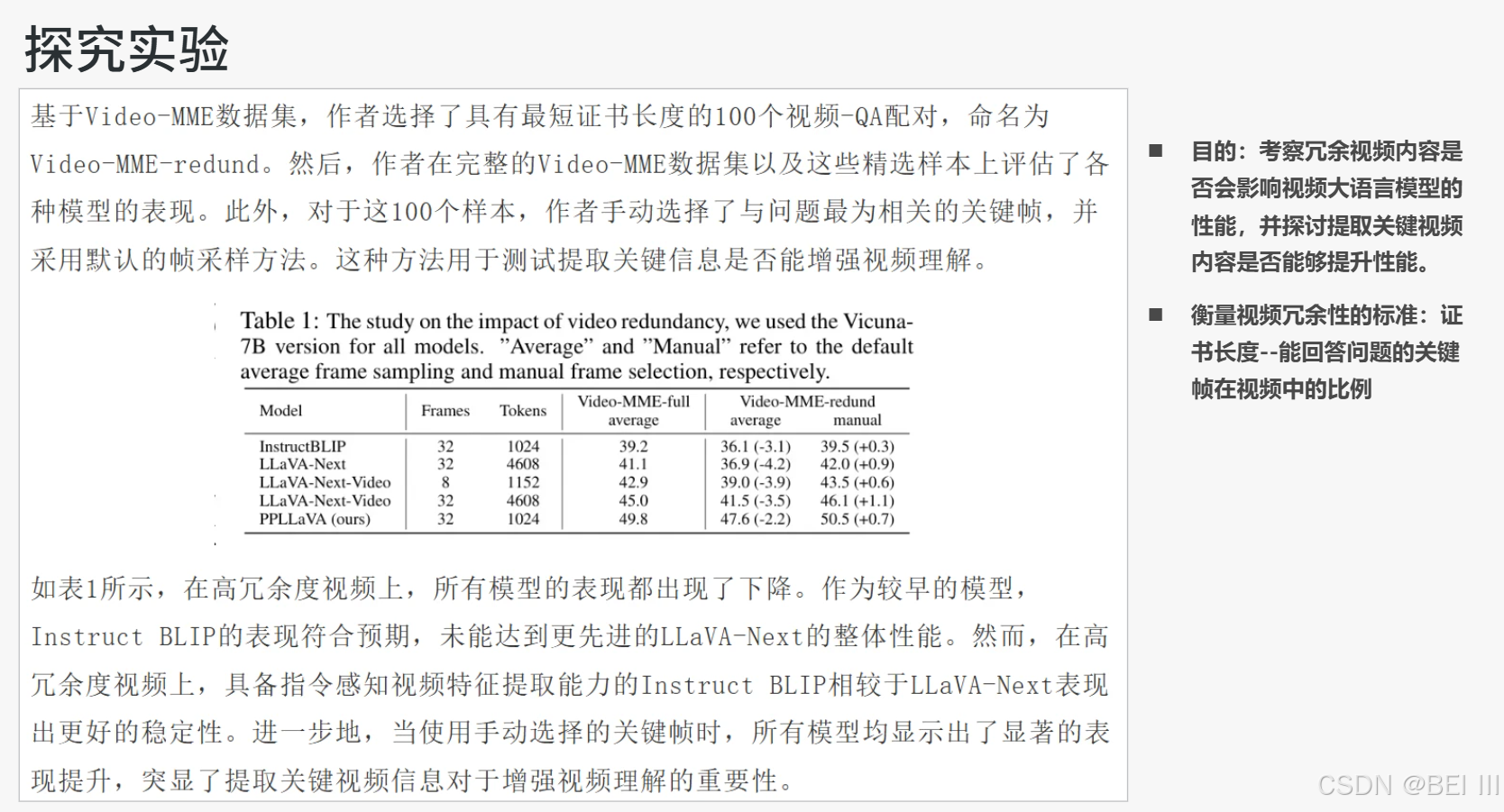 探究实验

基于Video-MME数据集，作者选择了具有最短证书长度的100个视频-QA配对，命名为Video-MME-redund。然后，作者在完整的Video-MME数据集以及这些精选样本上评估了各种模型的表现。此外，对于这100个样本，作者手动选择了与问题最为相关的关键帧，并采用默认的帧采样方法。这种方法用于测试提取关键信息是否能增强视频理解。

Table 1: The study on the impact of video redundancy, we used the Vicuna-7B version for all models. "Average" and "Manual" refer to the default average frame sampling and manual frame selection, respectively.

| Model | Frames | Tokens | Video-MME-full average | Video-MME-redund average | Video-MME-redund manual |
|---|---|---|---|---|---|
| InstructBLIP | 32 | 1024 | 39.2 | 36.1 (-3.1) | 39.5 (+0.3) |
| LLaVA-Next | 32 | 4608 | 41.1 | 36.9 (-4.2) | 42.0 (+0.9) |
| LLaVA-Next-Video | 8 | 1152 | 42.9 | 39.0 (-3.9) | 43.5 (+0.6) |
| LLaVA-Next-Video | 32 | 4608 | 45.0 | 41.5 (-3.5) | 46.1 (+1.1) |
| PPLLaVA (ours) | 32 | 1024 | 49.8 | 47.6 (-2.2) | 50.5 (+0.7) |

如表1所示，在高冗余度视频上，所有模型的表现都出现了下降。作为较早的模型，Instruct BLIP的表现符合预期，未能达到更先进的LLaVA-Next的整体性能。然而，在高冗余度视频上，具备指令感知视频特征提取能力的Instruct BLIP相较于LLaVA-Next表现出更好的稳定性。进一步地，当使用手动选择的关键帧时，所有模型均显示出了显著的表现提升，突显了提取关键视频信息对于增强视频理解的重要性。

■ 目的：考察冗余视频内容是否会影响视频大语言模型的性能，并探讨提取关键视频内容是否能够提升性能。

■ 衡量视频冗余性的标准：证书长度--能回答问题的关键帧在视频中的比例

CSDN @BEI III